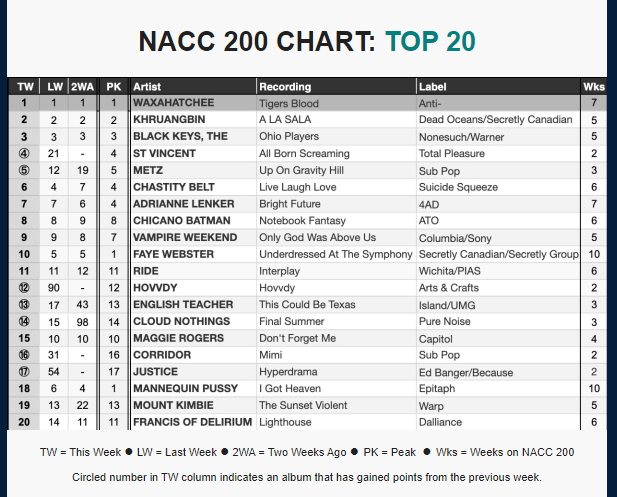 NACC 200 CHART: TOP 20

| TW | LW | 2WA | PK | Artist | Recording | Label | Wks |
|---|---|---|---|---|---|---|---|
| 1 | 1 | 1 | 1 | WAXAHATCHEE | Tigers Blood | Anti- | 7 |
| 2 | 2 | 2 | 2 | KHRUANGBIN | A LA SALA | Dead Oceans/Secretly Canadian | 5 |
| 3 | 3 | 3 | 3 | BLACK KEYS, THE | Ohio Players | Nonesuch/Warner | 5 |
| ④ | 21 | - | 4 | ST VINCENT | All Born Screaming | Total Pleasure | 2 |
| ⑤ | 12 | 19 | 5 | METZ | Up On Gravity Hill | Sub Pop | 3 |
| 6 | 4 | 7 | 4 | CHASTITY BELT | Live Laugh Love | Suicide Squeeze | 6 |
| 7 | 7 | 6 | 4 | ADRIANNE LENKER | Bright Future | 4AD | 7 |
| 8 | 8 | 9 | 8 | CHICANO BATMAN | Notebook Fantasy | ATO | 6 |
| 9 | 9 | 8 | 7 | VAMPIRE WEEKEND | Only God Was Above Us | Columbia/Sony | 5 |
| 10 | 5 | 5 | 1 | FAYE WEBSTER | Underdressed At The Symphony | Secretly Canadian/Secretly Group | 10 |
| 11 | 11 | 12 | 11 | RIDE | Interplay | Wichita/PIAS | 6 |
| ⑫ | 90 | - | 12 | HOVVDY | Hovvdy | Arts & Crafts | 2 |
| ⑬ | 17 | 43 | 13 | ENGLISH TEACHER | This Could Be Texas | Island/UMG | 3 |
| ⑭ | 15 | 98 | 14 | CLOUD NOTHINGS | Final Summer | Pure Noise | 3 |
| 15 | 10 | 10 | 10 | MAGGIE ROGERS | Don't Forget Me | Capitol | 4 |
| ⑯ | 31 | - | 16 | CORRIDOR | Mimi | Sub Pop | 2 |
| ⑰ | 54 | - | 17 | JUSTICE | Hyperdrama | Ed Banger/Because | 2 |
| 18 | 6 | 4 | 1 | MANNEQUIN PUSSY | I Got Heaven | Epitaph | 10 |
| 19 | 13 | 22 | 13 | MOUNT KIMBIE | The Sunset Violent | Warp | 5 |
| 20 | 14 | 11 | 11 | FRANCIS OF DELIRIUM | Lighthouse | Dalliance | 6 |

TW = This Week ● LW = Last Week ● 2WA = Two Weeks Ago ● PK = Peak ● Wks = Weeks on NACC 200

Circled number in TW column indicates an album that has gained points from the previous week.